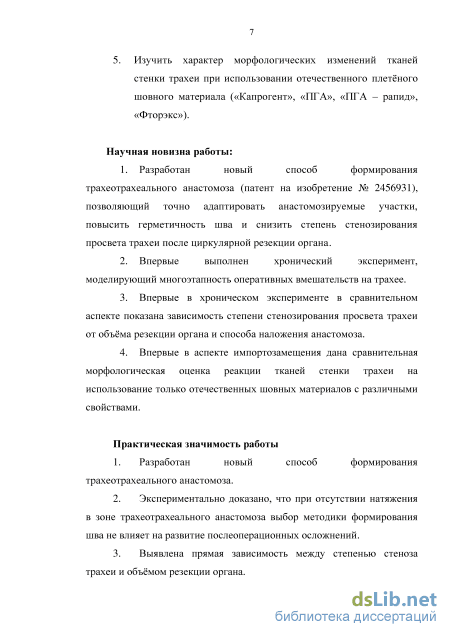 7

5. Изучить характер морфологических изменений тканей стенки трахеи при использовании отечественного плетёного шовного материала («Капрогент», «ПГА», «ПГА – рапид», «Фторэкс»).

Научная новизна работы:

1. Разработан новый способ формирования трахеотрахеального анастомоза (патент на изобретение № 2456931), позволяющий точно адаптировать анастомозируемые участки, повысить герметичность шва и снизить степень стенозирования просвета трахеи после циркулярной резекции органа.

2. Впервые выполнен хронический эксперимент, моделирующий многоэтапность оперативных вмешательств на трахее.

3. Впервые в хроническом эксперименте в сравнительном аспекте показана зависимость степени стенозирования просвета трахеи от объёма резекции органа и способа наложения анастомоза.

4. Впервые в аспекте импортозамещения дана сравнительная морфологическая оценка реакции тканей стенки трахеи на использование только отечественных шовных материалов с различными свойствами.

Практическая значимость работы

1. Разработан новый способ формирования трахеотрахеального анастомоза.

2. Экспериментально доказано, что при отсутствии натяжения в зоне трахеотрахеального анастомоза выбор методики формирования шва не влияет на развитие послеоперационных осложнений.

3. Выявлена прямая зависимость между степенью стеноза трахеи и объёмом резекции органа.

dsLib.net
библиотека диссертаций